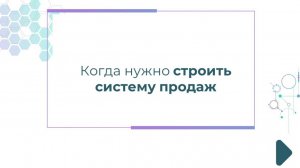 Когда нужно строить систему продаж